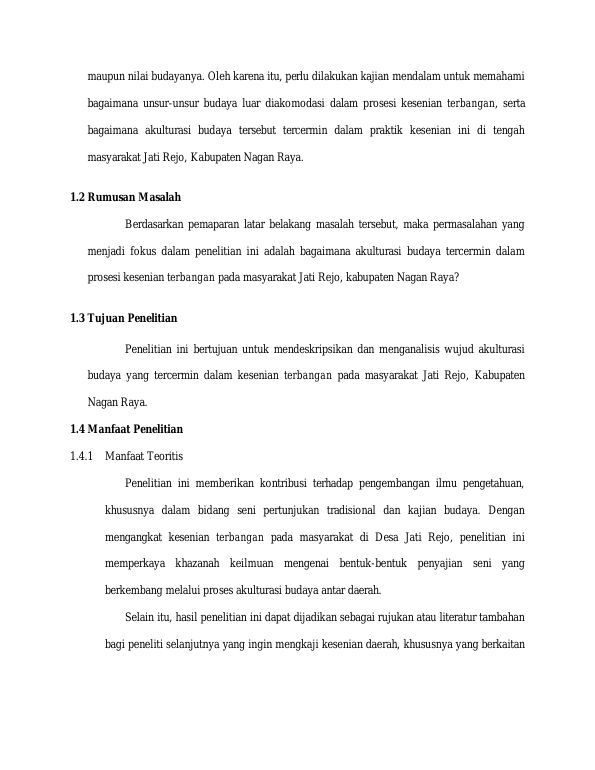 maupun nilai budayanya. Oleh karena itu, perlu dilakukan kajian mendalam untuk memahami bagaimana unsur-unsur budaya luar diakomodasi dalam prosesi kesenian terbangan, serta bagaimana akulturasi budaya tersebut tercermin dalam praktik kesenian ini di tengah masyarakat Jati Rejo, Kabupaten Nagan Raya.

1.2 Rumusan Masalah

Berdasarkan pemaparan latar belakang masalah tersebut, maka permasalahan yang menjadi fokus dalam penelitian ini adalah bagaimana akulturasi budaya tercermin dalam prosesi kesenian terbangan pada masyarakat Jati Rejo, kabupaten Nagan Raya?

1.3 Tujuan Penelitian

Penelitian ini bertujuan untuk mendeskripsikan dan menganalisis wujud akulturasi budaya yang tercermin dalam kesenian terbangan pada masyarakat Jati Rejo, Kabupaten Nagan Raya.

1.4 Manfaat Penelitian

1.4.1 Manfaat Teoritis

Penelitian ini memberikan kontribusi terhadap pengembangan ilmu pengetahuan, khususnya dalam bidang seni pertunjukan tradisional dan kajian budaya. Dengan mengangkat kesenian terbangan pada masyarakat di Desa Jati Rejo, penelitian ini memperkaya khazanah keilmuan mengenai bentuk-bentuk penyajian seni yang berkembang melalui proses akulturasi budaya antar daerah.

Selain itu, hasil penelitian ini dapat dijadikan sebagai rujukan atau literatur tambahan bagi peneliti selanjutnya yang ingin mengkaji kesenian daerah, khususnya yang berkaitan